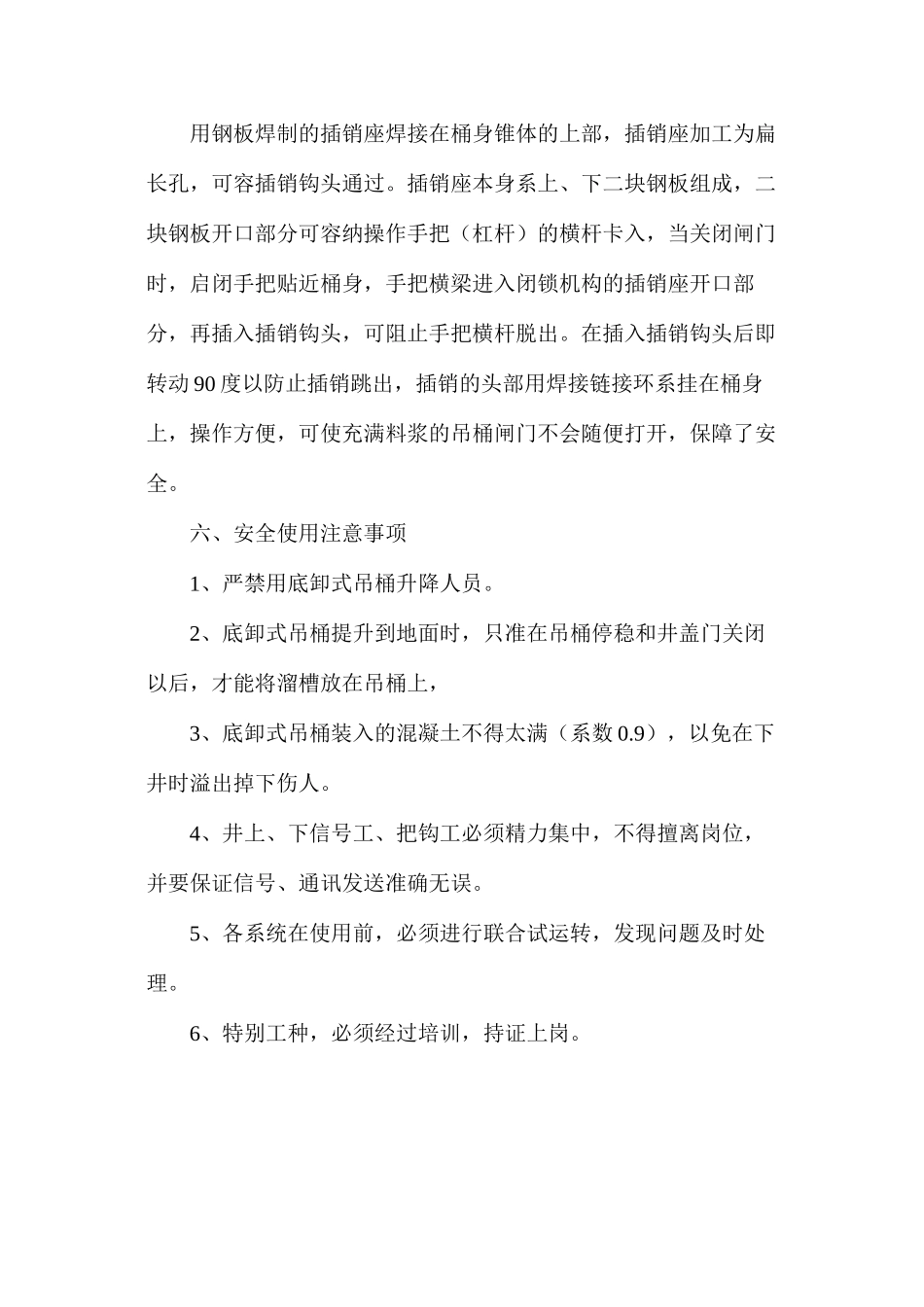 用钢板焊制的插销座焊接在桶身锥体的上部，插销座加工为扁长孔，可容插销钩头通过。插销座本身系上、下二块钢板组成，二块钢板开口部分可容纳操作手把（杠杆）的横杆卡入，当关闭闸门时，启闭手把贴近桶身，手把横梁进入闭锁机构的插销座开口部分，再插入插销钩头，可阻止手把横杆脱出。在插入插销钩头后即转动90度以防止插销跳出，插销的头部用焊接链接环系挂在桶身上，操作方便，可使充满料浆的吊桶闸门不会随便打开，保障了安全。

六、安全使用注意事项

1、严禁用底卸式吊桶升降人员。

2、底卸式吊桶提升到地面时，只准在吊桶停稳和井盖门关闭以后，才能将溜槽放在吊桶上，

3、底卸式吊桶装入的混凝土不得太满（系数0.9），以免在下井时溢出掉下伤人。

4、井上、下信号工、把钩工必须精力集中，不得擅离岗位，并要保证信号、通讯发送准确无误。

5、各系统在使用前，必须进行联合试运转，发现问题及时处理。

6、特别工种，必须经过培训，持证上岗。